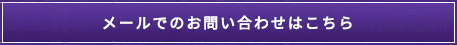 メールでのお問い合わせはこちら